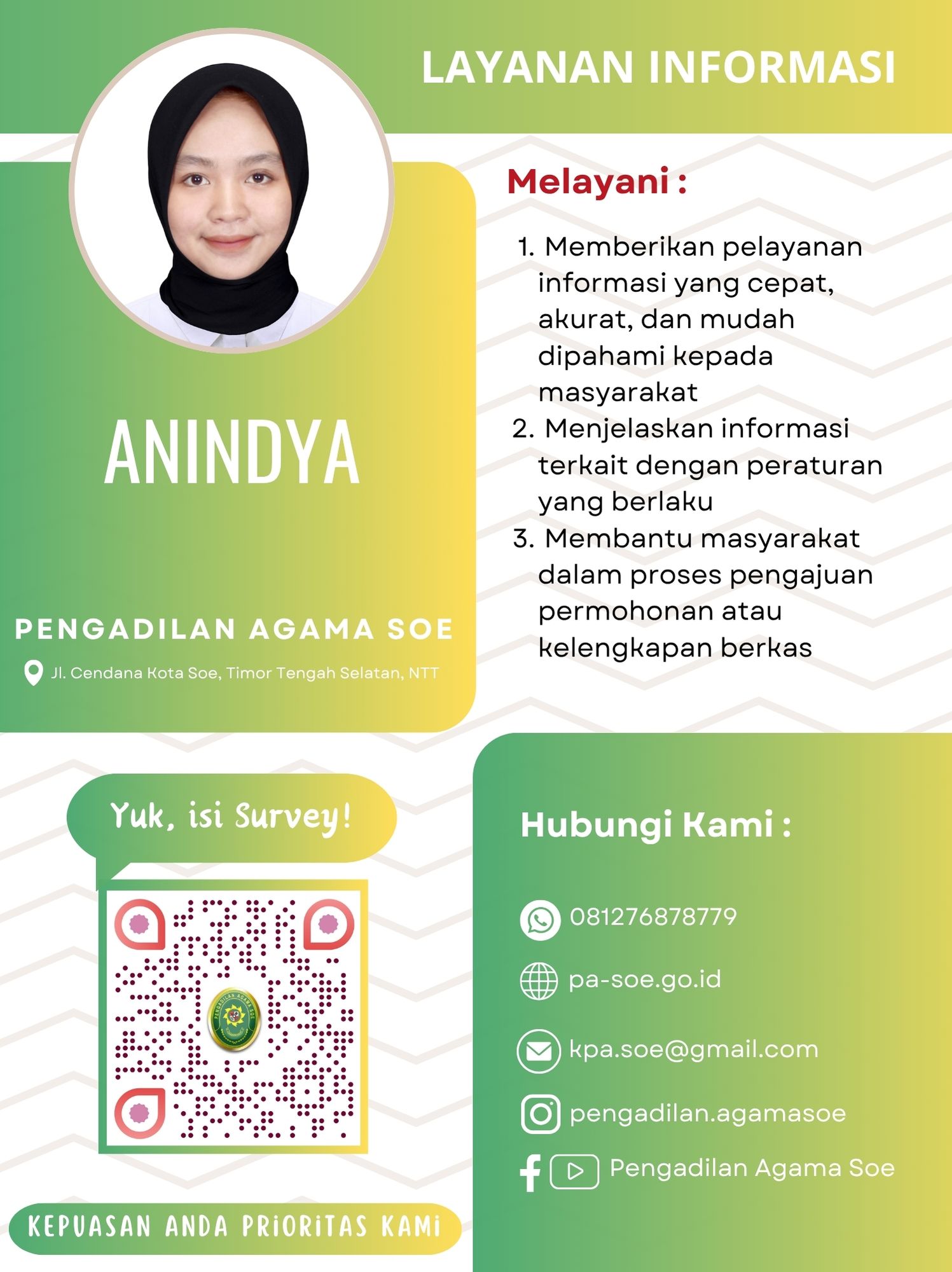 LAYANAN INFORMASI

ANINDYA

PENGADILAN AGAMA SOE

Jl. Cendana Kota Soe, Timor Tengah Selatan, NTT

Melayani :

1. Memberikan pelayanan informasi yang cepat, akurat, dan mudah dipahami kepada masyarakat
2. Menjelaskan informasi terkait dengan peraturan yang berlaku
3. Membantu masyarakat dalam proses pengajuan permohonan atau kelengkapan berkas

Yuk, isi Survey!

PENGADILAN AGAMA SOE

KEPUASAN ANDA PRIORITAS KAMI

Hubungi Kami :

081276878779

pa-soe.go.id

kpa.soe@gmail.com

pengadilan.agamasoe

Pengadilan Agama Soe